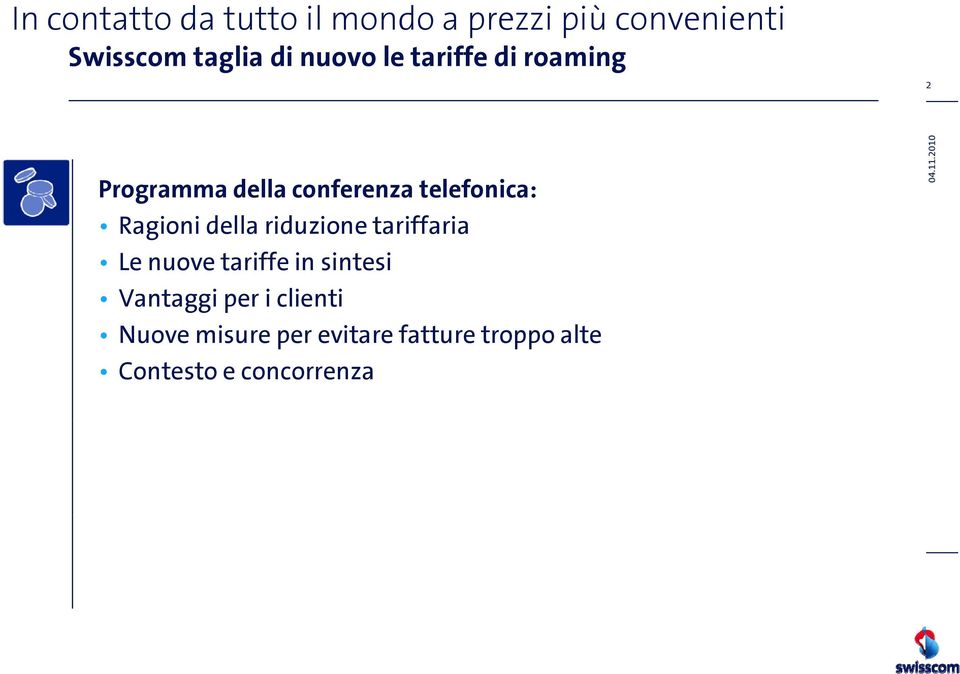 In contatto da tutto il mondo a prezzi più convenienti
Swisscom taglia di nuovo le tariffe di roaming

2

04.11.2010

Programma della conferenza telefonica:
• Ragioni della riduzione tariffaria
• Le nuove tariffe in sintesi
• Vantaggi per i clienti
• Nuove misure per evitare fatture troppo alte
• Contesto e concorrenza

swisscom